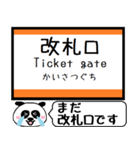 改札口
Ticket gate
かいさつぐち

まだ
改札口です